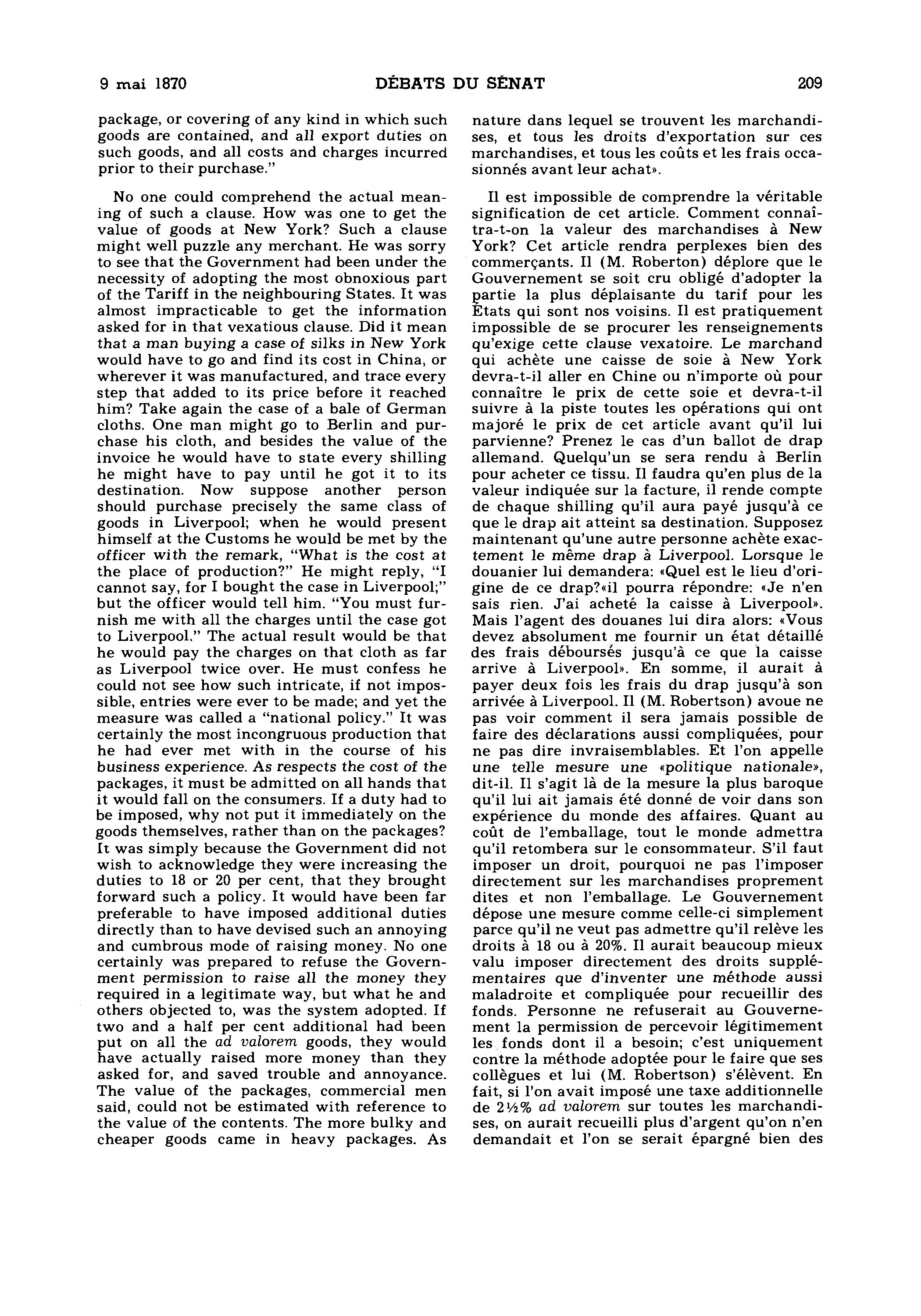 9 mai 1870 DÉBATS DU SÉNAT 209

package, or covering of any kind in which such goods are contained, and all export duties on such goods, and all costs and charges incurred prior to their purchase."

No one could comprehend the actual meaning of such a clause. How was one to get the value of goods at New York? Such a clause might well puzzle any merchant. He was sorry to see that the Government had been under the necessity of adopting the most obnoxious part of the Tariff in the neighbouring States. It was almost impracticable to get the information asked for in that vexatious clause. Did it mean that a man buying a case of silks in New York would have to go and find its cost in China, or wherever it was manufactured, and trace every step that added to its price before it reached him? Take again the case of a bale of German cloths. One man might go to Berlin and purchase his cloth, and besides the value of the invoice he would have to state every shilling he might have to pay until he got it to its destination. Now suppose another person should purchase precisely the same class of goods in Liverpool; when he would present himself at the Customs he would be met by the officer with the remark, "What is the cost at the place of production?" He might reply, "I cannot say, for I bought the case in Liverpool;" but the officer would tell him. "You must furnish me with all the charges until the case got to Liverpool." The actual result would be that he would pay the charges on that cloth as far as Liverpool twice over. He must confess he could not see how such intricate, if not impossible, entries were ever to be made; and yet the measure was called a "national policy." It was certainly the most incongruous production that he had ever met with in the course of his business experience. As respects the cost of the packages, it must be admitted on all hands that it would fall on the consumers. If a duty had to be imposed, why not put it immediately on the goods themselves, rather than on the packages? It was simply because the Government did not wish to acknowledge they were increasing the duties to 18 or 20 per cent, that they brought forward such a policy. It would have been far preferable to have imposed additional duties directly than to have devised such an annoying and cumbrous mode of raising money. No one certainly was prepared to refuse the Government permission to raise all the money they required in a legitimate way, but what he and others objected to, was the system adopted. If two and a half per cent additional had been put on all the ad valorem goods, they would have actually raised more money than they asked for, and saved trouble and annoyance. The value of the packages, commercial men said, could not be estimated with reference to the value of the contents. The more bulky and cheaper goods came in heavy packages. As

nature dans lequel se trouvent les marchandises, et tous les droits d'exportation sur ces marchandises, et tous les coûts et les frais occasionnés avant leur achat».

Il est impossible de comprendre la véritable signification de cet article. Comment connaîtra-t-on la valeur des marchandises à New York? Cet article rendra perplexes bien des commerçants. Il (M. Roberton) déplore que le Gouvernement se soit cru obligé d'adopter la partie la plus déplaisante du tarif pour les États qui sont nos voisins. Il est pratiquement impossible de se procurer les renseignements qu'exige cette clause vexatoire. Le marchand qui achète une caisse de soie à New York devra-t-il aller en Chine ou n'importe où pour connaître le prix de cette soie et devra-t-il suivre à la piste toutes les opérations qui ont majoré le prix de cet article avant qu'il lui parvienne? Prenez le cas d'un ballot de drap allemand. Quelqu'un se sera rendu à Berlin pour acheter ce tissu. Il faudra qu'en plus de la valeur indiquée sur la facture, il rende compte de chaque shilling qu'il aura payé jusqu'à ce que le drap ait atteint sa destination. Supposez maintenant qu'une autre personne achète exactement le même drap à Liverpool. Lorsque le douanier lui demandera: «Quel est le lieu d'origine de ce drap?«il pourra répondre: «Je n'en sais rien. J'ai acheté la caisse à Liverpool». Mais l'agent des douanes lui dira alors: «Vous devez absolument me fournir un état détaillé des frais déboursés jusqu'à ce que la caisse arrive à Liverpool». En somme, il aurait à payer deux fois les frais du drap jusqu'à son arrivée à Liverpool. Il (M. Robertson) avoue ne pas voir comment il sera jamais possible de faire des déclarations aussi compliquées, pour ne pas dire invraisemblables. Et l'on appelle une telle mesure une «politique nationale», dit-il. Il s'agit là de la mesure la plus baroque qu'il lui ait jamais été donné de voir dans son expérience du monde des affaires. Quant au coût de l'emballage, tout le monde admettra qu'il retombera sur le consommateur. S'il faut imposer un droit, pourquoi ne pas l'imposer directement sur les marchandises proprement dites et non l'emballage. Le Gouvernement dépose une mesure comme celle-ci simplement parce qu'il ne veut pas admettre qu'il relève les droits à 18 ou à 20%. Il aurait beaucoup mieux valu imposer directement des droits supplémentaires que d'inventer une méthode aussi maladroite et compliquée pour recueillir des fonds. Personne ne refuserait au Gouvernement la permission de percevoir légitimement les fonds dont il a besoin; c'est uniquement contre la méthode adoptée pour le faire que ses collègues et lui (M. Robertson) s'élèvent. En fait, si l'on avait imposé une taxe additionnelle de 2½% ad valorem sur toutes les marchandises, on aurait recueilli plus d'argent qu'on n'en demandait et l'on se serait épargné bien des